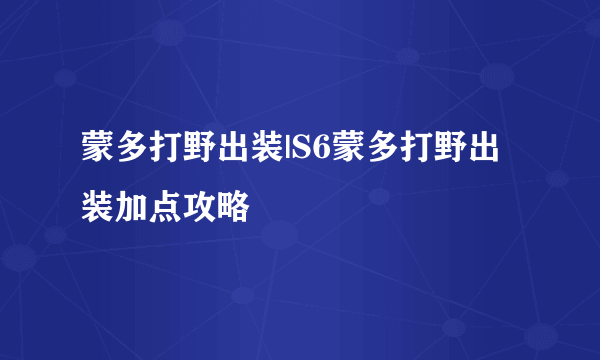 蒙多打野出装|S6蒙多打野出装加点攻略